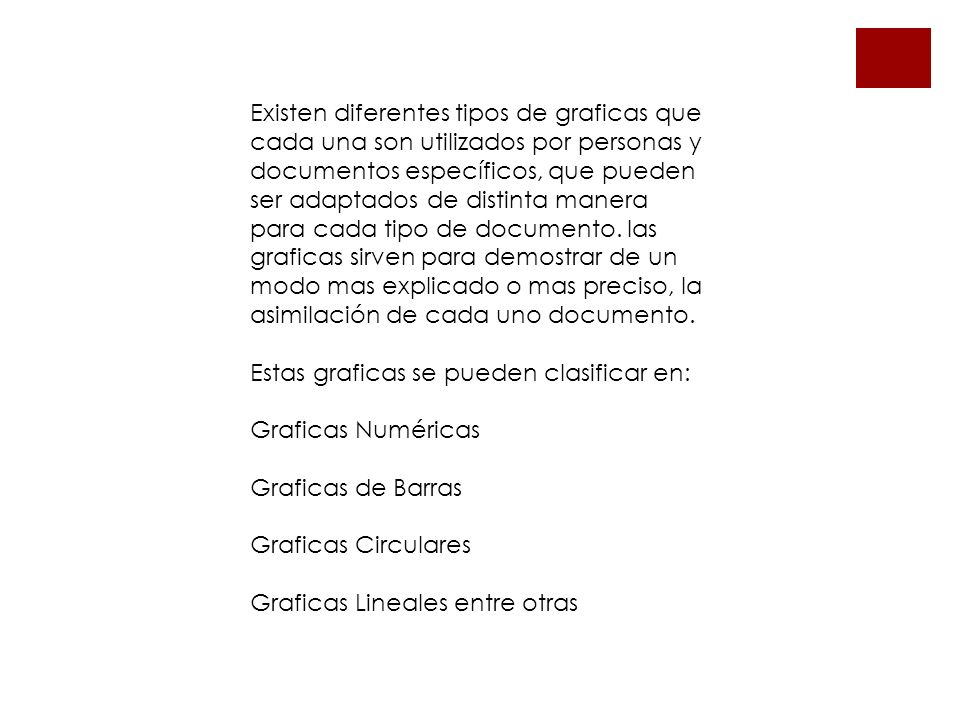 Existen diferentes tipos de graficas que cada una son utilizados por personas y documentos específicos, que pueden ser adaptados de distinta manera para cada tipo de documento. las graficas sirven para demostrar de un modo mas explicado o mas preciso, la asimilación de cada uno documento.

Estas graficas se pueden clasificar en:

Graficas Numéricas

Graficas de Barras

Graficas Circulares

Graficas Lineales entre otras